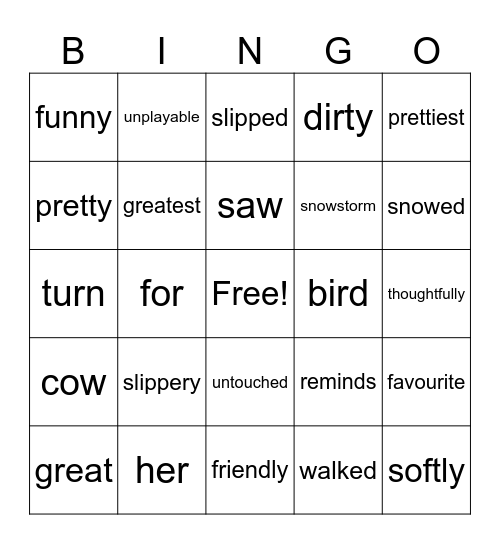 | B | I | N | G | O |
|---|---|---|---|---|
| funny | unplayable | slipped | dirty | prettiest |
| pretty | greatest | saw | snowstorm | snowed |
| turn | for | Free! | bird | thoughtfully |
| cow | slippery | untouched | reminds | favourite |
| great | her | friendly | walked | softly |